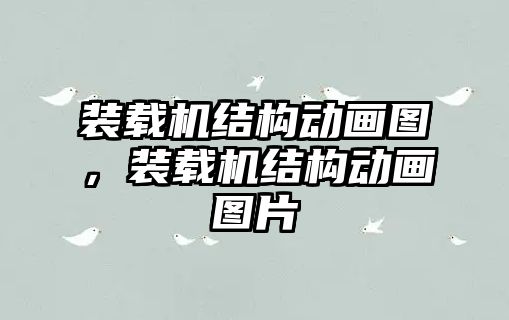 装载机结构动画图，装载机结构动画图片